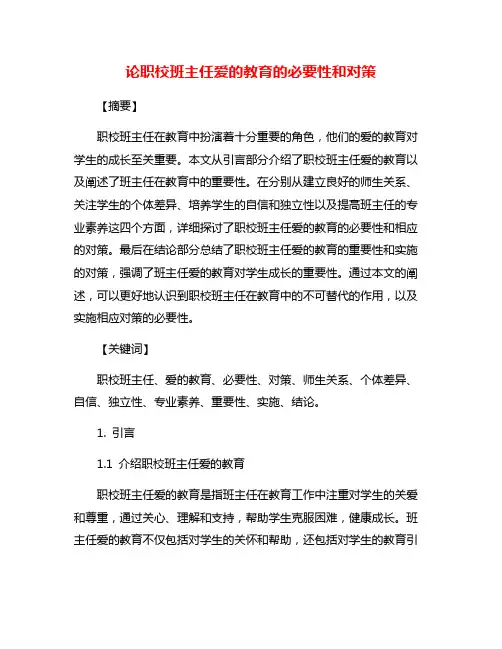 论职校班主任爱的教育的必要性和对策

【摘要】

职校班主任在教育中扮演着十分重要的角色，他们的爱的教育对学生的成长至关重要。本文从引言部分介绍了职校班主任爱的教育以及阐述了班主任在教育中的重要性。在分别从建立良好的师生关系、关注学生的个体差异、培养学生的自信和独立性以及提高班主任的专业素养这四个方面，详细探讨了职校班主任爱的教育的必要性和相应的对策。最后在结论部分总结了职校班主任爱的教育的重要性和实施的对策，强调了班主任爱的教育对学生成长的重要性。通过本文的阐述，可以更好地认识到职校班主任在教育中的不可替代的作用，以及实施相应对策的必要性。

【关键词】

职校班主任、爱的教育、必要性、对策、师生关系、个体差异、自信、独立性、专业素养、重要性、实施、结论。

1. 引言

1.1 介绍职校班主任爱的教育

职校班主任爱的教育是指班主任在教育工作中注重对学生的关爱和尊重，通过关心、理解和支持，帮助学生克服困难，健康成长。班主任爱的教育不仅包括对学生的关怀和帮助，还包括对学生的教育引